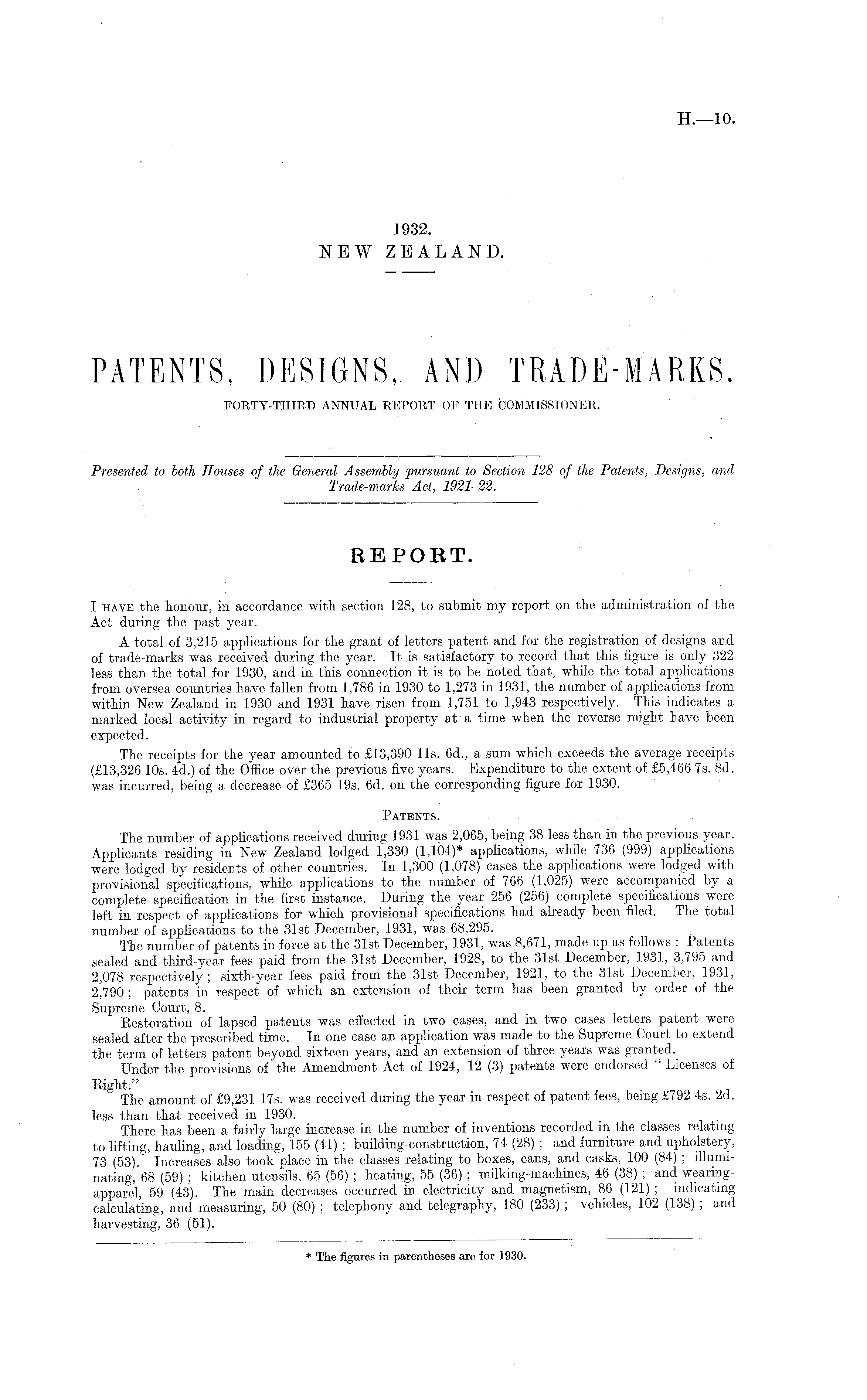 H.—10.

1932.
NEW ZEALAND.

PATENTS, DESIGNS, AND TRADE-MARKS.
FORTY-THIRD ANNUAL REPORT OF THE COMMISSIONER.

Presented to both Houses of the General Assembly pursuant to Section 128 of the Patents, Designs, and Trade-marks Act, 1921–22.

REPORT.

I HAVE the honour, in accordance with section 128, to submit my report on the administration of the Act during the past year.

A total of 3,215 applications for the grant of letters patent and for the registration of designs and of trade-marks was received during the year. It is satisfactory to record that this figure is only 322 less than the total for 1930, and in this connection it is to be noted that, while the total applications from oversea countries have fallen from 1,786 in 1930 to 1,273 in 1931, the number of applications from within New Zealand in 1930 and 1931 have risen from 1,751 to 1,943 respectively. This indicates a marked local activity in regard to industrial property at a time when the reverse might have been expected.

The receipts for the year amounted to £13,390 11s. 6d., a sum which exceeds the average receipts (£13,326 10s. 4d.) of the Office over the previous five years. Expenditure to the extent of £5,466 7s. 8d. was incurred, being a decrease of £365 19s. 6d. on the corresponding figure for 1930.

PATENTS.

The number of applications received during 1931 was 2,065, being 38 less than in the previous year. Applicants residing in New Zealand lodged 1,330 (1,104)* applications, while 736 (999) applications were lodged by residents of other countries. In 1,300 (1,078) cases the applications were lodged with provisional specifications, while applications to the number of 766 (1,025) were accompanied by a complete specification in the first instance. During the year 256 (256) complete specifications were left in respect of applications for which provisional specifications had already been filed. The total number of applications to the 31st December, 1931, was 68,295.

The number of patents in force at the 31st December, 1931, was 8,671, made up as follows: Patents sealed and third-year fees paid from the 31st December, 1928, to the 31st December, 1931, 3,795 and 2,078 respectively; sixth-year fees paid from the 31st December, 1921, to the 31st December, 1931, 2,790; patents in respect of which an extension of their term has been granted by order of the Supreme Court, 8.

Restoration of lapsed patents was effected in two cases, and in two cases letters patent were sealed after the prescribed time. In one case an application was made to the Supreme Court to extend the term of letters patent beyond sixteen years, and an extension of three years was granted.

Under the provisions of the Amendment Act of 1924, 12 (3) patents were endorsed "Licenses of Right."

The amount of £9,231 17s. was received during the year in respect of patent fees, being £792 4s. 2d. less than that received in 1930.

There has been a fairly large increase in the number of inventions recorded in the classes relating to lifting, hauling, and loading, 155 (41); building-construction, 74 (28); and furniture and upholstery, 73 (53). Increases also took place in the classes relating to boxes, cans, and casks, 100 (84); illuminating, 68 (59); kitchen utensils, 65 (56); heating, 55 (36); milking-machines, 46 (38); and wearing-apparel, 59 (43). The main decreases occurred in electricity and magnetism, 86 (121); indicating calculating, and measuring, 50 (80); telephony and telegraphy, 180 (233); vehicles, 102 (138); and harvesting, 36 (51).

* The figures in parentheses are for 1930.